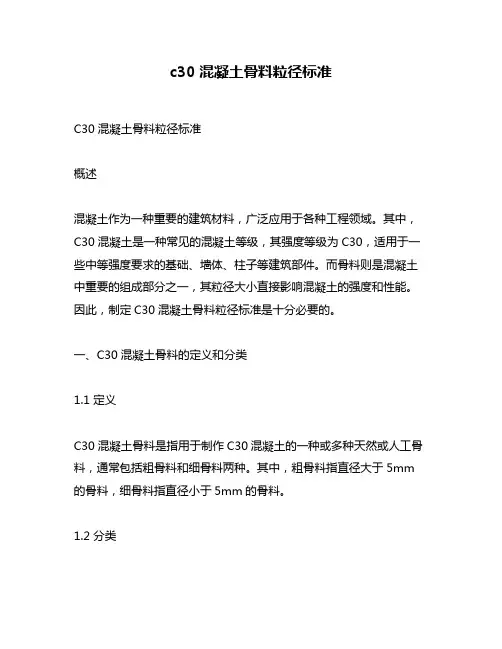 c30 混凝土骨料粒径标准

C30 混凝土骨料粒径标准

概述

混凝土作为一种重要的建筑材料，广泛应用于各种工程领域。其中，C30 混凝土是一种常见的混凝土等级，其强度等级为 C30，适用于一些中等强度要求的基础、墙体、柱子等建筑部件。而骨料则是混凝土中重要的组成部分之一，其粒径大小直接影响混凝土的强度和性能。因此，制定 C30 混凝土骨料粒径标准是十分必要的。

一、C30 混凝土骨料的定义和分类

1.1 定义

C30 混凝土骨料是指用于制作 C30 混凝土的一种或多种天然或人工骨料，通常包括粗骨料和细骨料两种。其中，粗骨料指直径大于 5mm 的骨料，细骨料指直径小于 5mm 的骨料。

1.2 分类